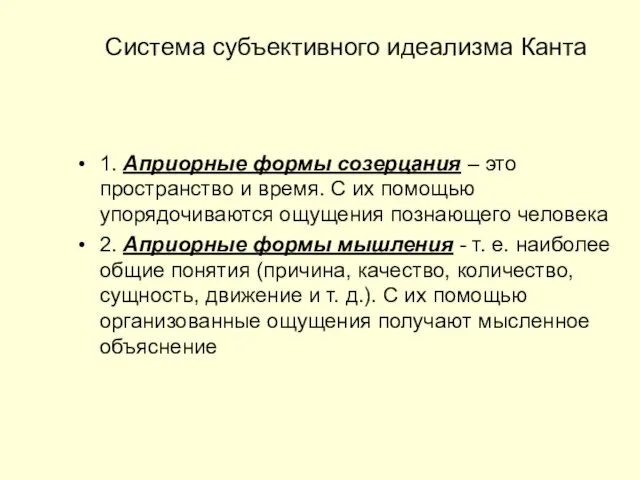 Система субъективного идеализма Канта

• 1. Априорные формы созерцания – это пространство и время. С их помощью упорядочиваются ощущения познающего человека

• 2. Априорные формы мышления - т. е. наиболее общие понятия (причина, качество, количество, сущность, движение и т. д.). С их помощью организованные ощущения получают мысленное объяснение